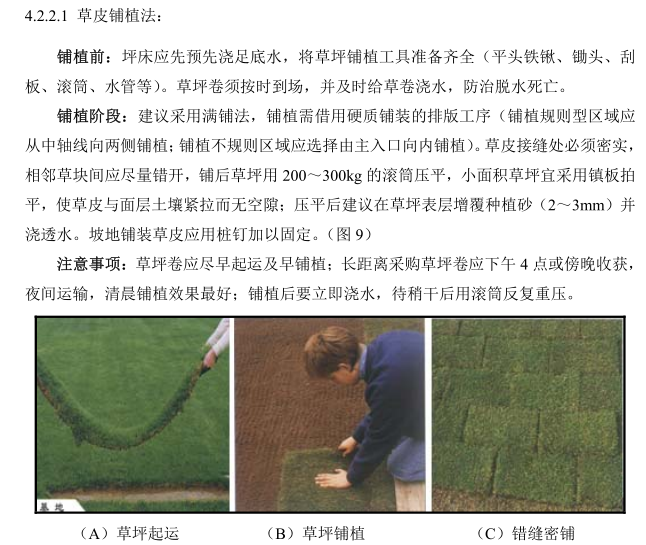 4.2.2.1 草皮铺植法：

铺植前：坪床应先预先浇足底水，将草坪铺植工具准备齐全（平头铁锹、锄头、刮板、滚筒、水管等）。草坪卷须按时到场，并及时给草卷浇水，防治脱水死亡。

铺植阶段：建议采用满铺法，铺植需借用硬质铺装的排版工序（铺植规则型区域应从中轴线向两侧铺植；铺植不规则区域应选择由主入口向内铺植）。草皮接缝处必须密实，相邻草块间应尽量错开，铺后草坪用200～300kg的滚筒压平，小面积草坪宜采用镇板拍平，使草皮与面层土壤紧拉而无空隙；压平后建议在草坪表层增覆种植砂（2～3mm）并浇透水。坡地铺装草皮应用桩钉加以固定。（图9）

注意事项：草坪卷应尽早起运及早铺植；长距离采购草坪卷应下午4点或傍晚收获，夜间运输，清晨铺植效果最好；铺植后要立即浇水，待稍干后用滚筒反复重压。

基地

（A）草坪起运 （B）草坪铺植 （C）错缝密铺